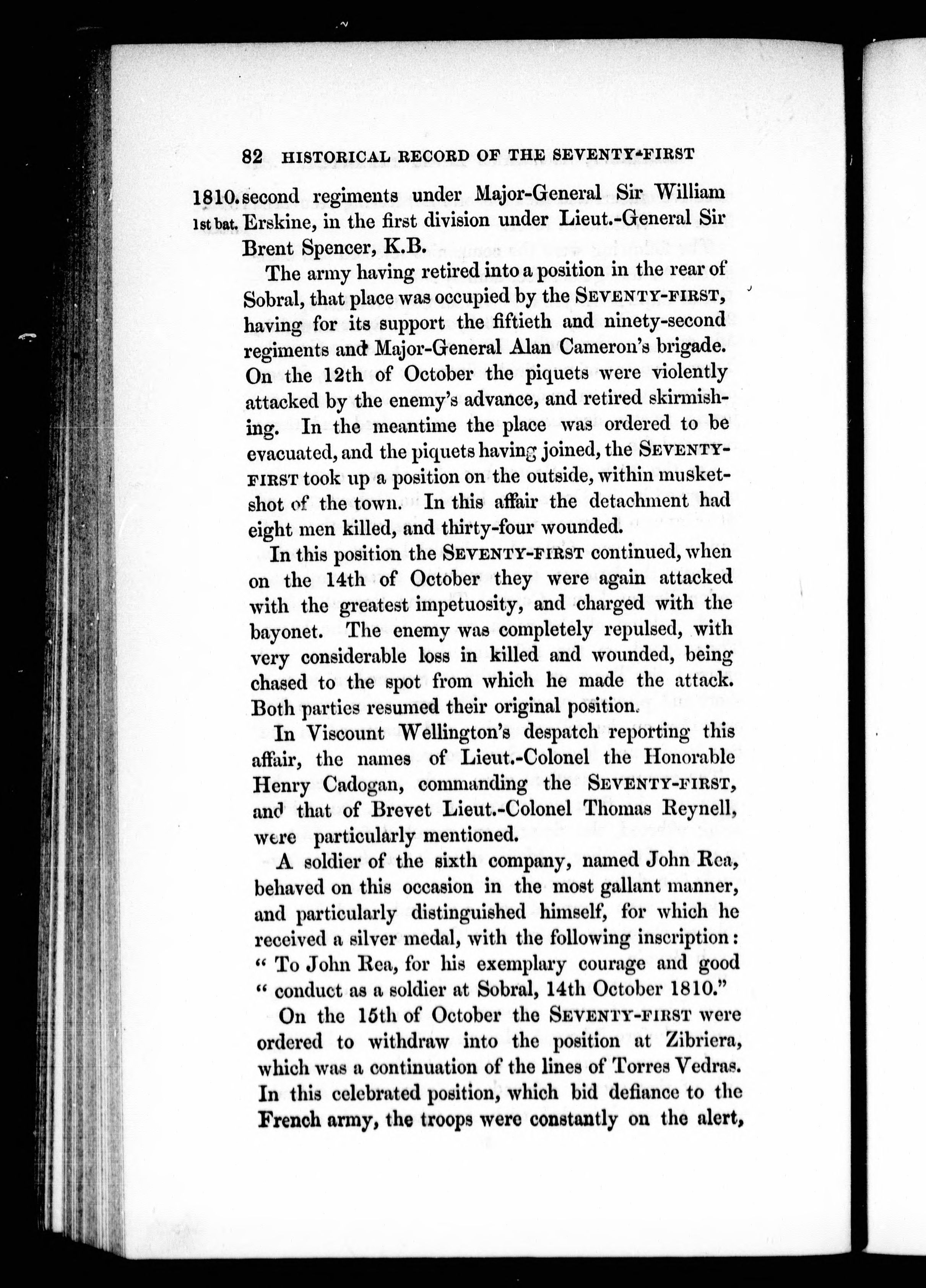 82 HISTORICAL RECORD OF THE SEVENTY-FIRST

1810. 1st bat. second regiments under Major-General Sir William Erskine, in the first division under Lieut.-General Sir Brent Spencer, K.B.

The army having retired into a position in the rear of Sobral, that place was occupied by the SEVENTY-FIRST, having for its support the fiftieth and ninety-second regiments and Major-General Alan Cameron's brigade. On the 12th of October the piquets were violently attacked by the enemy's advance, and retired skirmishing. In the meantime the place was ordered to be evacuated, and the piquets having joined, the SEVENTY-FIRST took up a position on the outside, within musket-shot of the town. In this affair the detachment had eight men killed, and thirty-four wounded.

In this position the SEVENTY-FIRST continued, when on the 14th of October they were again attacked with the greatest impetuosity, and charged with the bayonet. The enemy was completely repulsed, with very considerable loss in killed and wounded, being chased to the spot from which he made the attack. Both parties resumed their original position.

In Viscount Wellington's despatch reporting this affair, the names of Lieut.-Colonel the Honorable Henry Cadogan, commanding the SEVENTY-FIRST, and that of Brevet Lieut.-Colonel Thomas Reynell, were particularly mentioned.

A soldier of the sixth company, named John Rea, behaved on this occasion in the most gallant manner, and particularly distinguished himself, for which he received a silver medal, with the following inscription: "To John Rea, for his exemplary courage and good "conduct as a soldier at Sobral, 14th October 1810."

On the 15th of October the SEVENTY-FIRST were ordered to withdraw into the position at Zibriera, which was a continuation of the lines of Torres Vedras. In this celebrated position, which bid defiance to the French army, the troops were constantly on the alert,